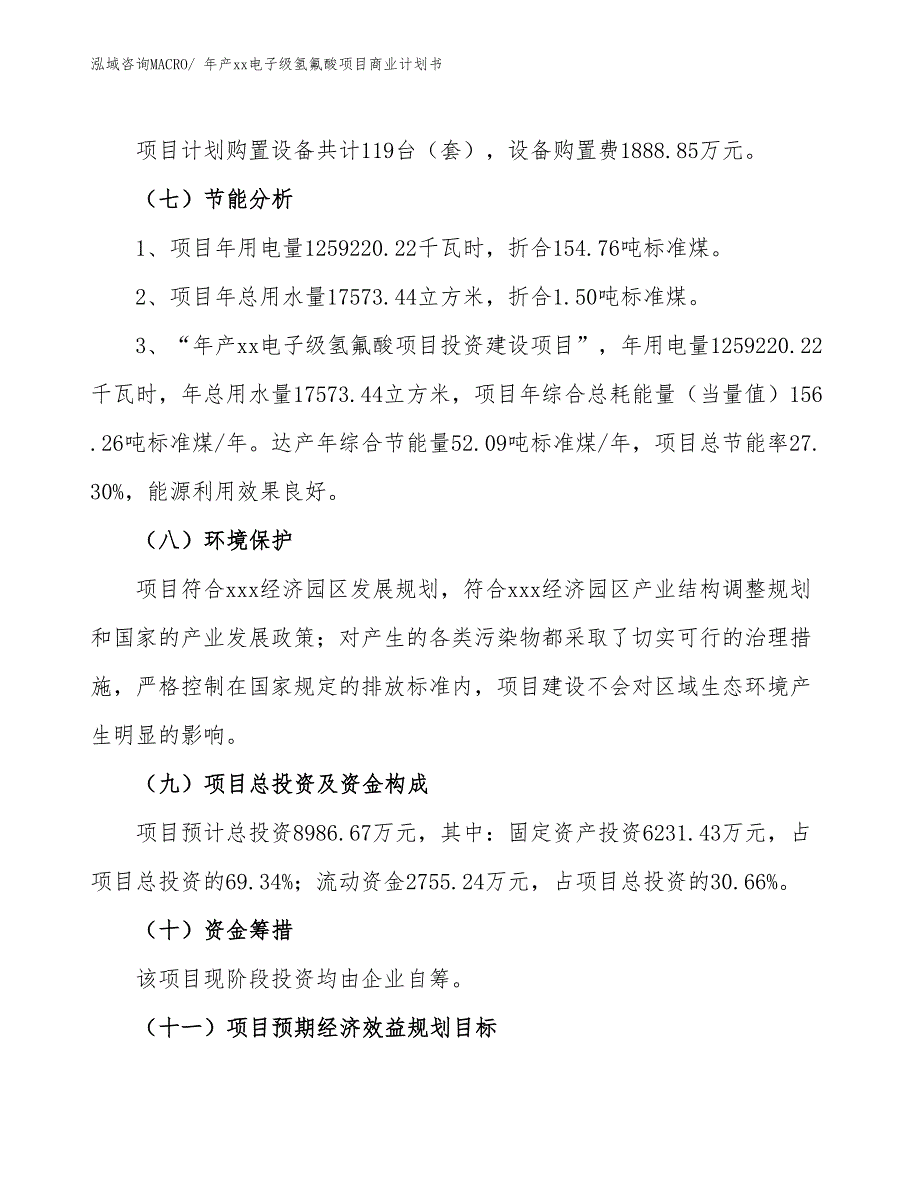 泓域咨询MACRO/ 年产xx电子级氢氟酸项目商业计划书

项目计划购置设备共计119台（套），设备购置费1888.85万元。

（七）节能分析

1、项目年用电量1259220.22千瓦时，折合154.76吨标准煤。

2、项目年总用水量17573.44立方米，折合1.50吨标准煤。

3、“年产xx电子级氢氟酸项目投资建设项目”，年用电量1259220.22千瓦时，年总用水量17573.44立方米，项目年综合总耗能量（当量值）156.26吨标准煤/年。达产年综合节能量52.09吨标准煤/年，项目总节能率27.30%，能源利用效果良好。

（八）环境保护

项目符合xxx经济园区发展规划，符合xxx经济园区产业结构调整规划和国家的产业发展政策；对产生的各类污染物都采取了切实可行的治理措施，严格控制在国家规定的排放标准内，项目建设不会对区域生态环境产生明显的影响。

（九）项目总投资及资金构成

项目预计总投资8986.67万元，其中：固定资产投资6231.43万元，占项目总投资的69.34%；流动资金2755.24万元，占项目总投资的30.66%。

（十）资金筹措

该项目现阶段投资均由企业自筹。

（十一）项目预期经济效益规划目标